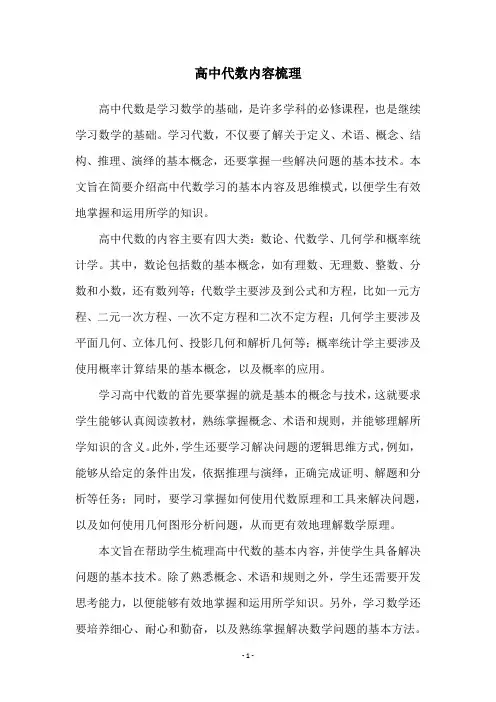 高中代数内容梳理

高中代数是学习数学的基础，是许多学科的必修课程，也是继续学习数学的基础。学习代数，不仅要了解关于定义、术语、概念、结构、推理、演绎的基本概念，还要掌握一些解决问题的基本技术。本文旨在简要介绍高中代数学习的基本内容及思维模式，以便学生有效地掌握和运用所学的知识。

高中代数的内容主要有四大类：数论、代数学、几何学和概率统计学。其中，数论包括数的基本概念，如有理数、无理数、整数、分数和小数，还有数列等；代数学主要涉及到公式和方程，比如一元方程、二元一次方程、一次不定方程和二次不定方程；几何学主要涉及平面几何、立体几何、投影几何和解析几何等；概率统计学主要涉及使用概率计算结果的基本概念，以及概率的应用。

学习高中代数的首先要掌握的就是基本的概念与技术，这就要求学生能够认真阅读教材，熟练掌握概念、术语和规则，并能够理解所学知识的含义。此外，学生还要学习解决问题的逻辑思维方式，例如，能够从给定的条件出发，依据推理与演绎，正确完成证明、解题和分析等任务；同时，要学习掌握如何使用代数原理和工具来解决问题，以及如何使用几何图形分析问题，从而更有效地理解数学原理。

本文旨在帮助学生梳理高中代数的基本内容，并使学生具备解决问题的基本技术。除了熟悉概念、术语和规则之外，学生还需要开发思考能力，以便能够有效地掌握和运用所学知识。另外，学习数学还要培养细心、耐心和勤奋，以及熟练掌握解决数学问题的基本方法。

- 1 -